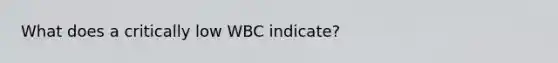 What does a critically low WBC indicate?